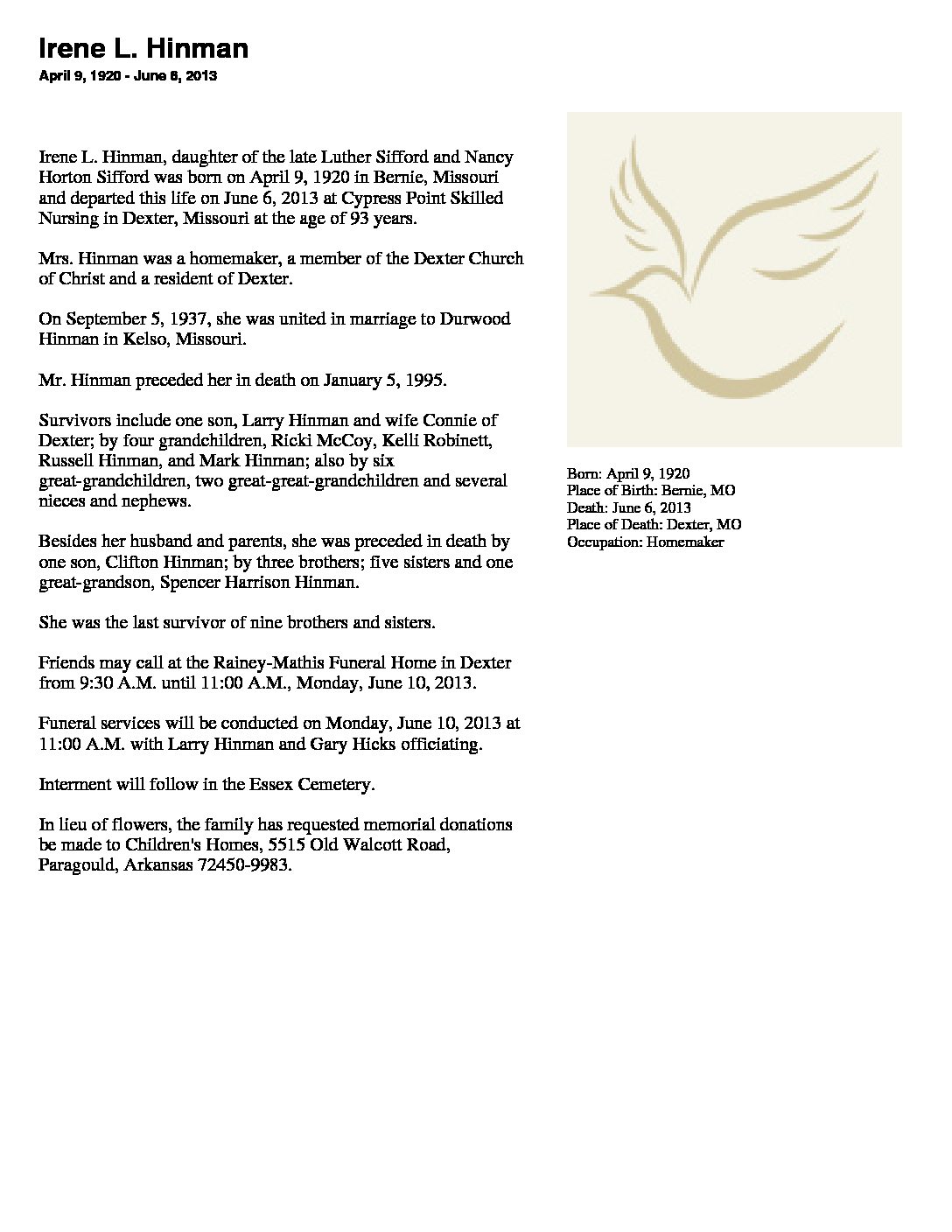 Irene L. Hinman
April 9, 1920 - June 6, 2013

Irene L. Hinman, daughter of the late Luther Sifford and Nancy Horton Sifford was born on April 9, 1920 in Bernie, Missouri and departed this life on June 6, 2013 at Cypress Point Skilled Nursing in Dexter, Missouri at the age of 93 years.

Mrs. Hinman was a homemaker, a member of the Dexter Church of Christ and a resident of Dexter.

On September 5, 1937, she was united in marriage to Durwood Hinman in Kelso, Missouri.

Mr. Hinman preceded her in death on January 5, 1995.

Survivors include one son, Larry Hinman and wife Connie of Dexter; by four grandchildren, Ricki McCoy, Kelli Robinett, Russell Hinman, and Mark Hinman; also by six great-grandchildren, two great-great-grandchildren and several nieces and nephews.

Besides her husband and parents, she was preceded in death by one son, Clifton Hinman; by three brothers; five sisters and one great-grandson, Spencer Harrison Hinman.

She was the last survivor of nine brothers and sisters.

Friends may call at the Rainey-Mathis Funeral Home in Dexter from 9:30 A.M. until 11:00 A.M., Monday, June 10, 2013.

Funeral services will be conducted on Monday, June 10, 2013 at 11:00 A.M. with Larry Hinman and Gary Hicks officiating.

Interment will follow in the Essex Cemetery.

In lieu of flowers, the family has requested memorial donations be made to Children's Homes, 5515 Old Walcott Road, Paragould, Arkansas 72450-9983.

Born: April 9, 1920
Place of Birth: Bernie, MO
Death: June 6, 2013
Place of Death: Dexter, MO
Occupation: Homemaker